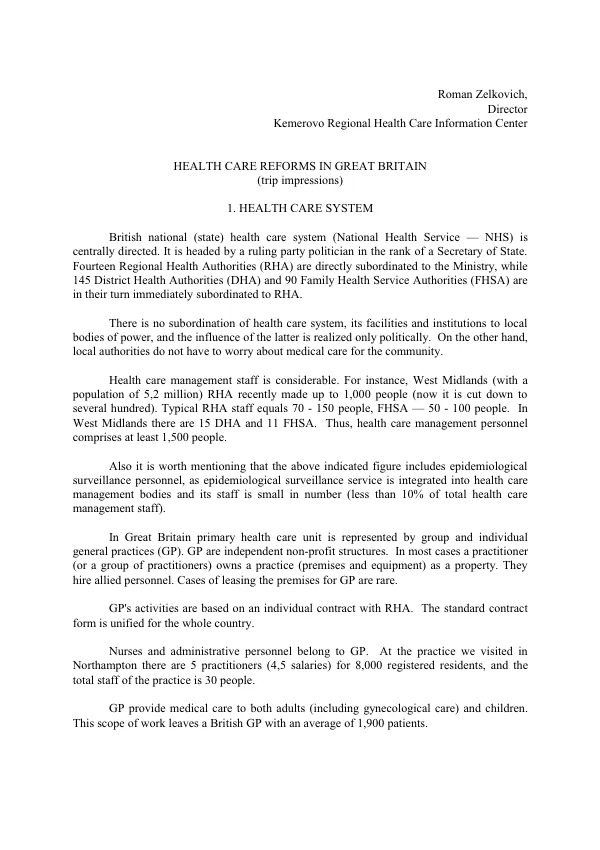 Roman Zelkovich,
Director
Kemerovo Regional Health Care Information Center

HEALTH CARE REFORMS IN GREAT BRITAIN
(trip impressions)

1. HEALTH CARE SYSTEM

British national (state) health care system (National Health Service — NHS) is centrally directed. It is headed by a ruling party politician in the rank of a Secretary of State. Fourteen Regional Health Authorities (RHA) are directly subordinated to the Ministry, while 145 District Health Authorities (DHA) and 90 Family Health Service Authorities (FHSA) are in their turn immediately subordinated to RHA.

There is no subordination of health care system, its facilities and institutions to local bodies of power, and the influence of the latter is realized only politically. On the other hand, local authorities do not have to worry about medical care for the community.

Health care management staff is considerable. For instance, West Midlands (with a population of 5,2 million) RHA recently made up to 1,000 people (now it is cut down to several hundred). Typical RHA staff equals 70 - 150 people, FHSA — 50 - 100 people. In West Midlands there are 15 DHA and 11 FHSA. Thus, health care management personnel comprises at least 1,500 people.

Also it is worth mentioning that the above indicated figure includes epidemiological surveillance personnel, as epidemiological surveillance service is integrated into health care management bodies and its staff is small in number (less than 10% of total health care management staff).

In Great Britain primary health care unit is represented by group and individual general practices (GP). GP are independent non-profit structures. In most cases a practitioner (or a group of practitioners) owns a practice (premises and equipment) as a property. They hire allied personnel. Cases of leasing the premises for GP are rare.

GP's activities are based on an individual contract with RHA. The standard contract form is unified for the whole country.

Nurses and administrative personnel belong to GP. At the practice we visited in Northampton there are 5 practitioners (4,5 salaries) for 8,000 registered residents, and the total staff of the practice is 30 people.

GP provide medical care to both adults (including gynecological care) and children. This scope of work leaves a British GP with an average of 1,900 patients.